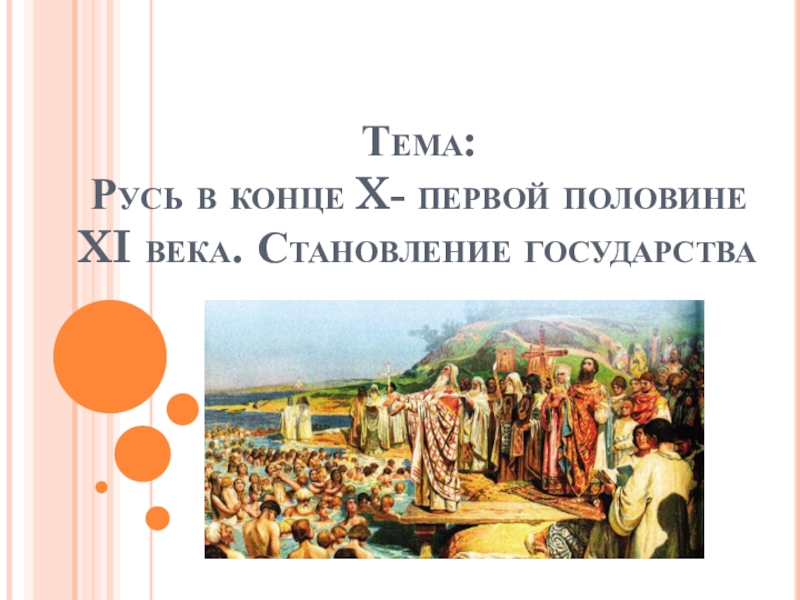 Тема:
Русь в конце X- первой половине XI века. Становление государства